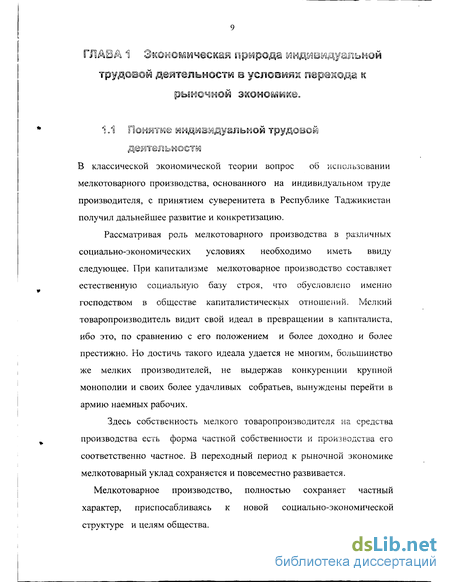 9

ГЛАВА 1 Экономическая природа индивидуальной трудовой деятельности в условиях перехода к рыночной экономике.

1.1 Понятие индивидуальной трудовой деятельности

В классической экономической теории вопрос об использовании мелкотоварного производства, основанного на индивидуальном труде производителя, с принятием суверенитета в Республике Таджикистан получил дальнейшее развитие и конкретизацию.

Рассматривая роль мелкотоварного производства в различных социально-экономических условиях необходимо иметь ввиду следующее. При капитализме мелкотоварное производство составляет естественную социальную базу строя, что обусловлено именно господством в обществе капиталистических отношений. Мелкий товаропроизводитель видит свой идеал в превращении в капиталиста, ибо это, по сравнению с его положением и более доходно и более престижно. Но достичь такого идеала удается не многим, большинство же мелких производителей, не выдержав конкуренции крупной монополии и своих более удачливых собратьев, вынуждены перейти в армию наемных рабочих.

Здесь собственность мелкого товаропроизводителя на средства производства есть форма частной собственности и производства его соответственно частное. В переходный период к рыночной экономике мелкотоварный уклад сохраняется и повсеместно развивается.

Мелкотоварное производство, полностью сохраняет частный характер, приспосабливаясь к новой социально-экономической структуре и целям общества.

dsLib.net
библиотека диссертаций